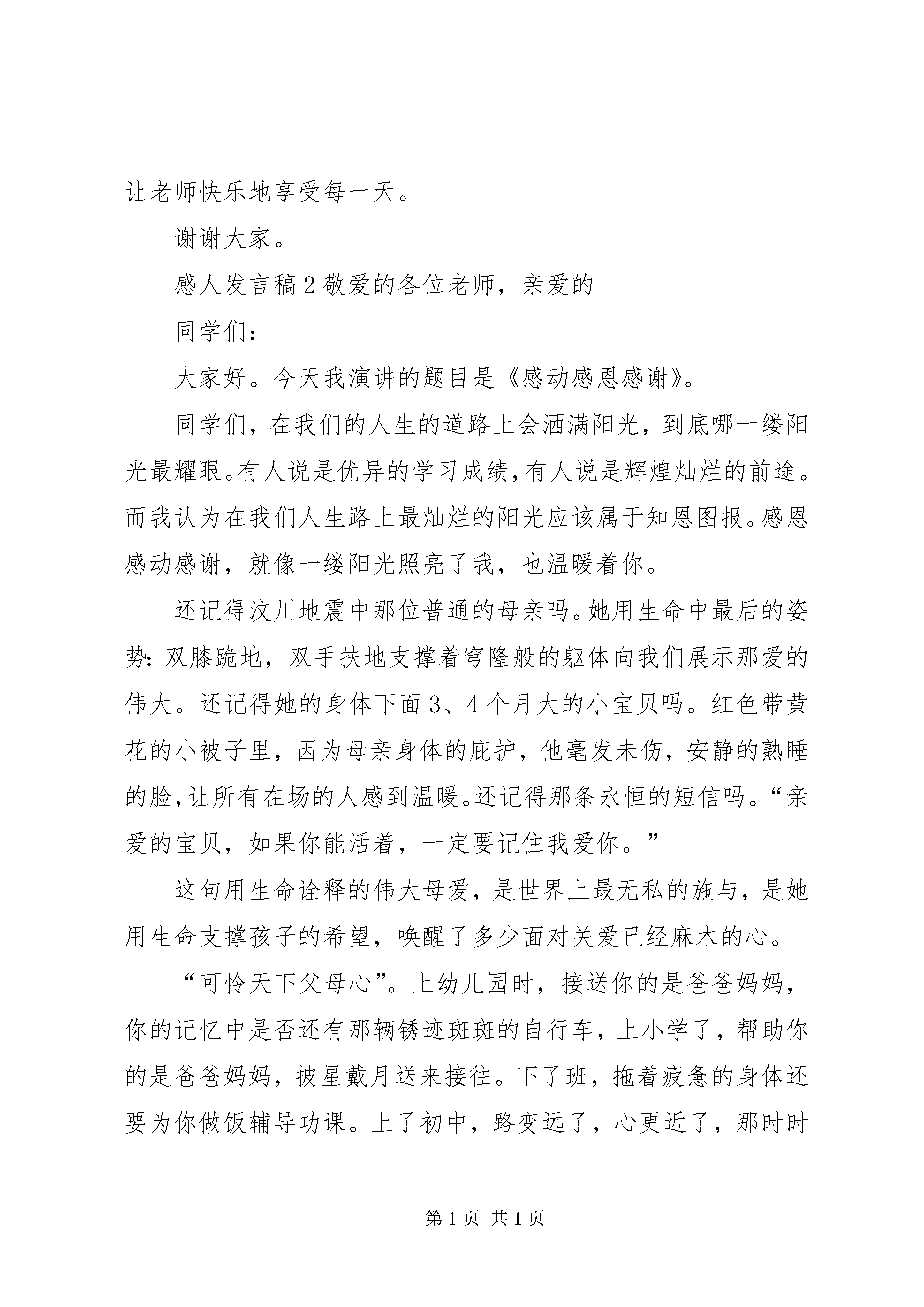 让老师快乐地享受每一天。

谢谢大家。

感人发言稿2敬爱的各位老师，亲爱的

同学们：

大家好。今天我演讲的题目是《感动感恩感谢》。

同学们，在我们的人生的道路上会洒满阳光，到底哪一缕阳光最耀眼。有人说是优异的学习成绩，有人说是辉煌灿烂的前途。而我认为在我们人生路上最灿烂的阳光应该属于知恩图报。感恩感动感谢，就像一缕阳光照亮了我，也温暖着你。

还记得汶川地震中那位普通的母亲吗。她用生命中最后的姿势：双膝跪地，双手扶地支撑着穹隆般的躯体向我们展示那爱的伟大。还记得她的身体下面3、4个月大的小宝贝吗。红色带黄花的小被子里，因为母亲身体的庇护，他毫发未伤，安静的熟睡的脸，让所有在场的人感到温暖。还记得那条永恒的短信吗。“亲爱的宝贝，如果你能活着，一定要记住我爱你。”

这句用生命诠释的伟大母爱，是世界上最无私的施与，是她用生命支撑孩子的希望，唤醒了多少面对关爱已经麻木的心。

“可怜天下父母心”。上幼儿园时，接送你的是爸爸妈妈，你的记忆中是否还有那辆锈迹斑斑的自行车，上小学了，帮助你的是爸爸妈妈，披星戴月送来接往。下了班，拖着疲惫的身体还要为你做饭辅导功课。上了初中，路变远了，心更近了，那时时

第1页 共1页